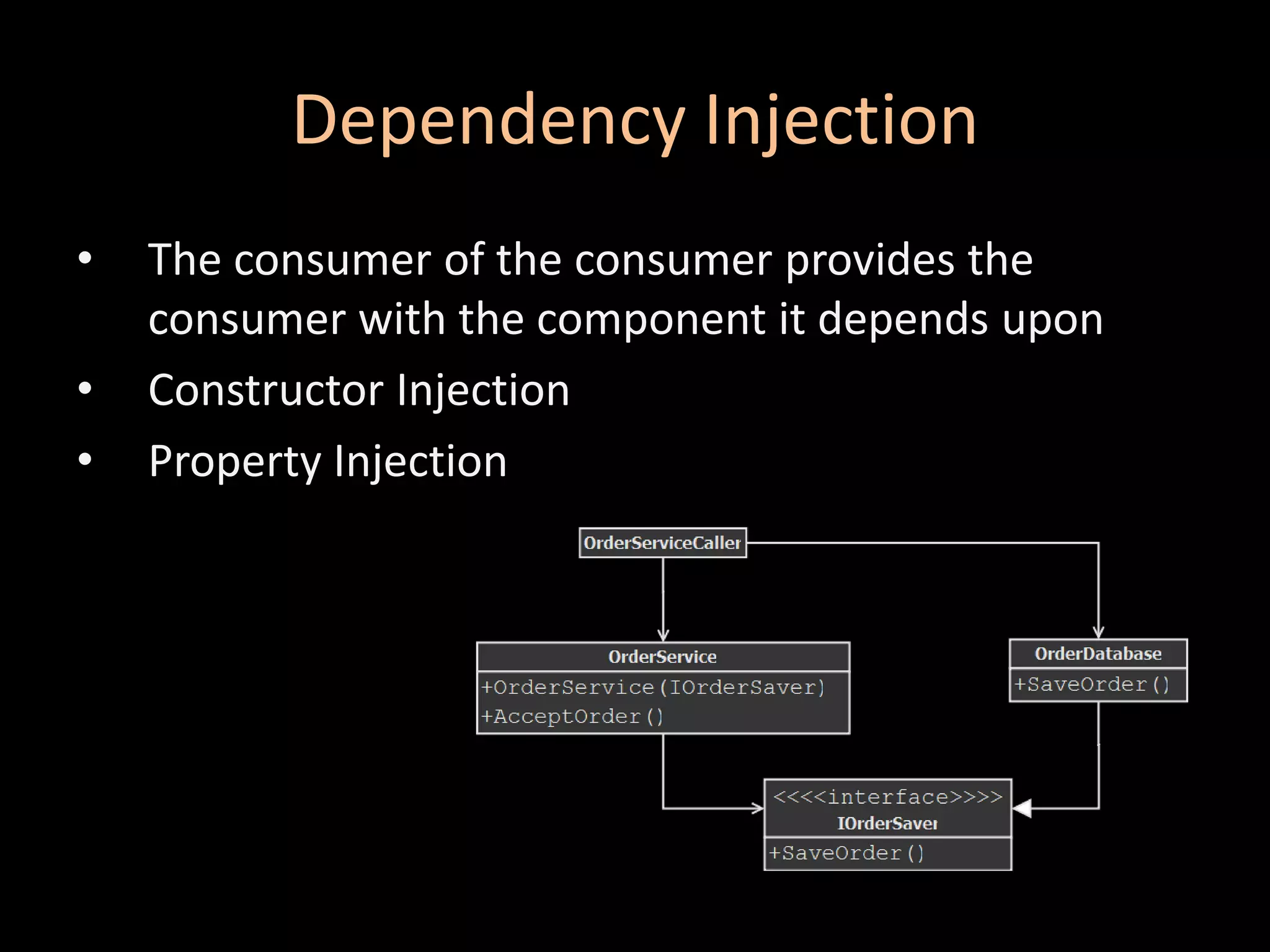 Dependency Injection

• The consumer of the consumer provides the consumer with the component it depends upon
• Constructor Injection
• Property Injection

OrderServiceCaller

OrderService
+OrderService(IOrderSaver)
+AcceptOrder()

OrderDatabase
+SaveOrder()

<<<<interface>>>>
IOrderSaver
+SaveOrder()